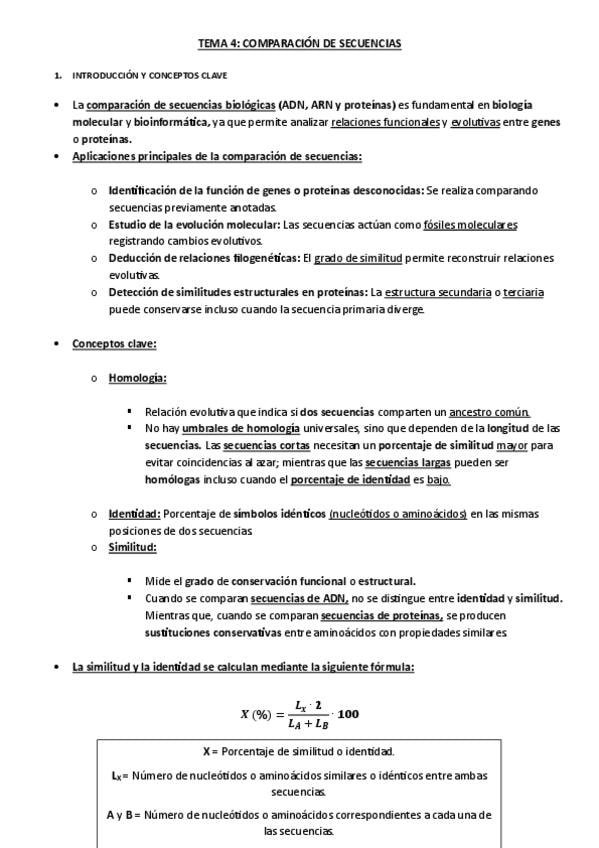 TEMA 4: COMPARACIÓN DE SECUENCIAS

1. INTRODUCCIÓN Y CONCEPTOS CLAVE

• La comparación de secuencias biológicas (ADN, ARN y proteínas) es fundamental en biología molecular y bioinformática, ya que permite analizar relaciones funcionales y evolutivas entre genes o proteínas.
• Aplicaciones principales de la comparación de secuencias:

o Identificación de la función de genes o proteínas desconocidas: Se realiza comparando secuencias previamente anotadas.
o Estudio de la evolución molecular: Las secuencias actúan como fósiles moleculares registrando cambios evolutivos.
o Deducción de relaciones filogenéticas: El grado de similitud permite reconstruir relaciones evolutivas.
o Detección de similitudes estructurales en proteínas: La estructura secundaria o terciaria puede conservarse incluso cuando la secuencia primaria diverge.

• Conceptos clave:

o Homología:

▪ Relación evolutiva que indica si dos secuencias comparten un ancestro común.
▪ No hay umbrales de homología universales, sino que dependen de la longitud de las secuencias. Las secuencias cortas necesitan un porcentaje de similitud mayor para evitar coincidencias al azar; mientras que las secuencias largas pueden ser homólogas incluso cuando el porcentaje de identidad es bajo.

o Identidad: Porcentaje de símbolos idénticos (nucleótidos o aminoácidos) en las mismas posiciones de dos secuencias
o Similitud:

▪ Mide el grado de conservación funcional o estructural.
▪ Cuando se comparan secuencias de ADN, no se distingue entre identidad y similitud. Mientras que, cuando se comparan secuencias de proteínas, se producen sustituciones conservativas entre aminoácidos con propiedades similares

• La similitud y la identidad se calculan mediante la siguiente fórmula:

$X\ (\%) = \frac{L_X \cdot 2}{L_A + L_B} \cdot 100$

X = Porcentaje de similitud o identidad.
$L_X$ = Número de nucleótidos o aminoácidos similares o idénticos entre ambas secuencias.
A y B = Número de nucleótidos o aminoácidos correspondientes a cada una de las secuencias.